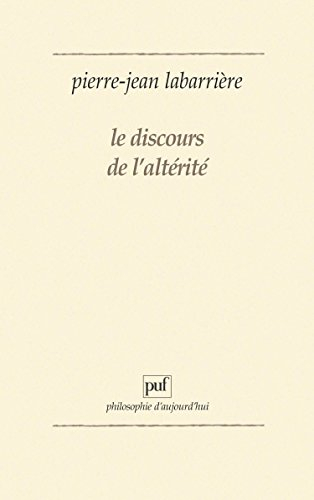 pierre-jean labarrière

le discours
de l'altérité

puf
philosophie d'aujourd'hui